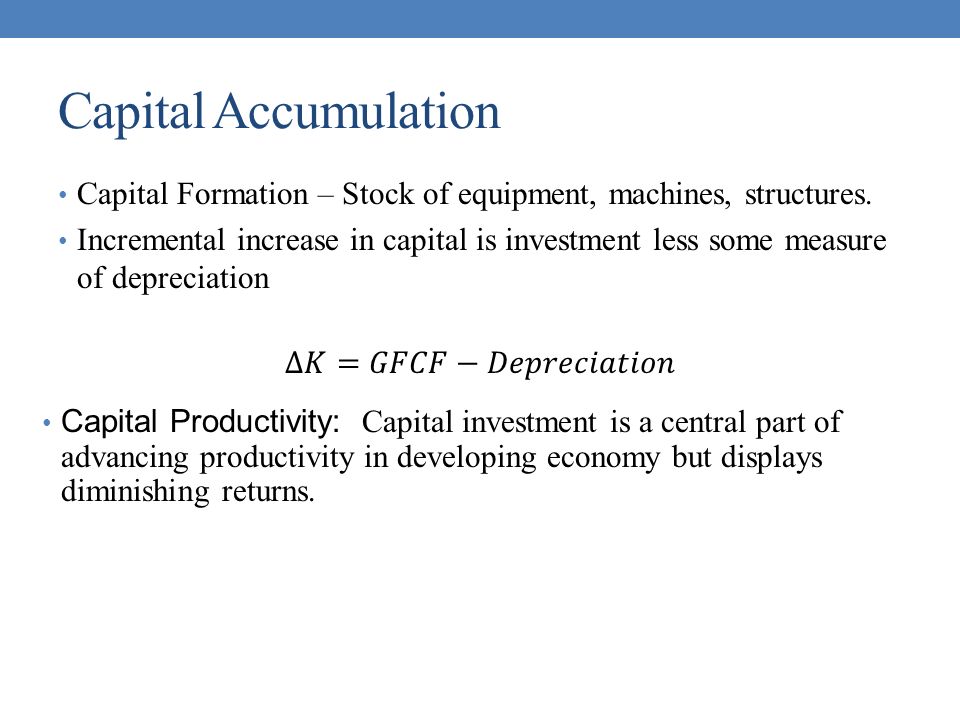 Capital Accumulation

• Capital Formation – Stock of equipment, machines, structures.

• Incremental increase in capital is investment less some measure of depreciation

$\Delta K = GFCF - Depreciation$

• Capital Productivity: Capital investment is a central part of advancing productivity in developing economy but displays diminishing returns.